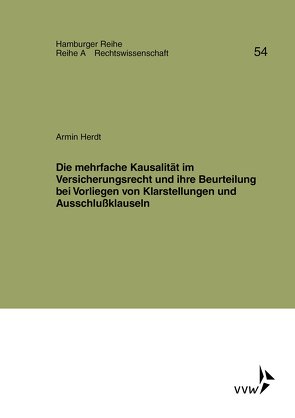 Hamburger Reihe
Reihe A Rechtswissenschaft

54

Armin Herdt

Die mehrfache Kausalität im Versicherungsrecht und ihre Beurteilung bei Vorliegen von Klarstellungen und Ausschlußklauseln

VVW